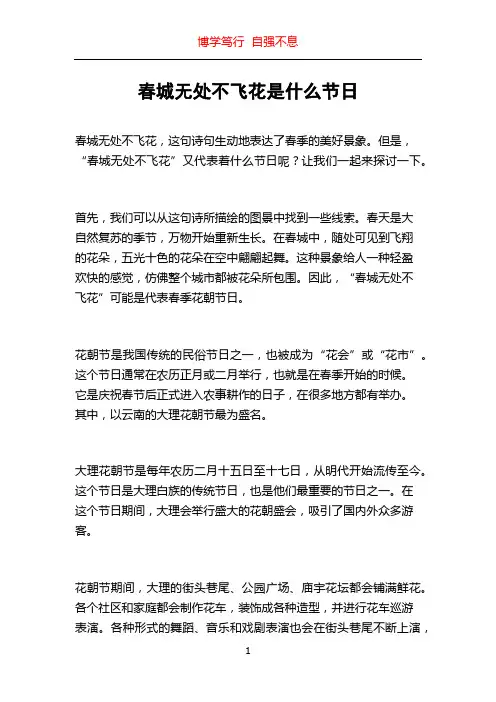 博学笃行 自强不息

春城无处不飞花是什么节日

春城无处不飞花，这句诗句生动地表达了春季的美好景象。但是，“春城无处不飞花”又代表着什么节日呢？让我们一起来探讨一下。

首先，我们可以从这句诗所描绘的图景中找到一些线索。春天是大自然复苏的季节，万物开始重新生长。在春城中，随处可见到飞翔的花朵，五光十色的花朵在空中翩翩起舞。这种景象给人一种轻盈欢快的感觉，仿佛整个城市都被花朵所包围。因此，“春城无处不飞花”可能是代表春季花朝节日。

花朝节是我国传统的民俗节日之一，也被成为“花会”或“花市”。这个节日通常在农历正月或二月举行，也就是在春季开始的时候。它是庆祝春节后正式进入农事耕作的日子，在很多地方都有举办。其中，以云南的大理花朝节最为盛名。

大理花朝节是每年农历二月十五日至十七日，从明代开始流传至今。这个节日是大理白族的传统节日，也是他们最重要的节日之一。在这个节日期间，大理会举行盛大的花朝盛会，吸引了国内外众多游客。

花朝节期间，大理的街头巷尾、公园广场、庙宇花坛都会铺满鲜花。各个社区和家庭都会制作花车，装饰成各种造型，并进行花车巡游表演。各种形式的舞蹈、音乐和戏剧表演也会在街头巷尾不断上演，

1